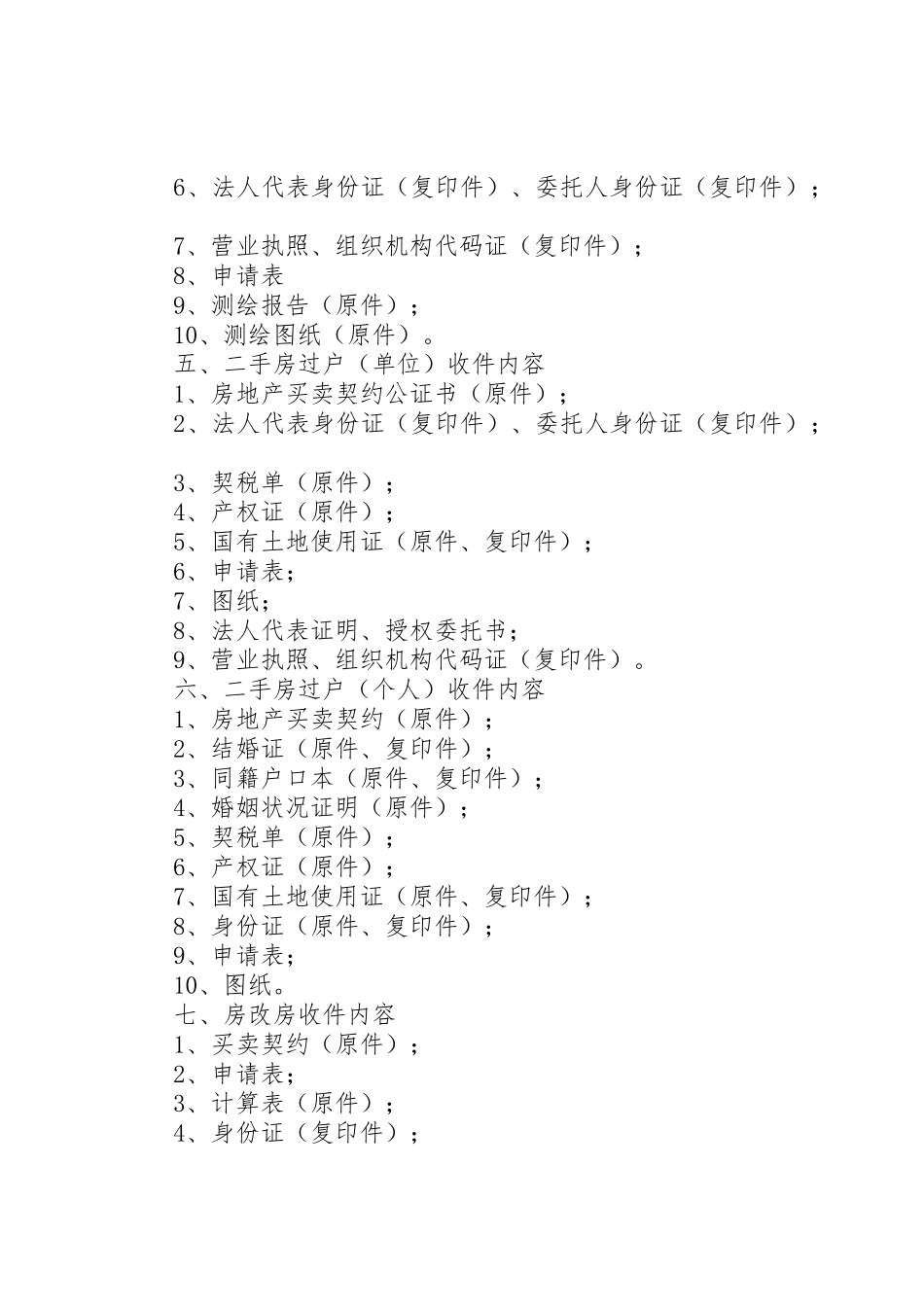 6、法人代表身份证（复印件）、委托人身份证（复印件）；

7、营业执照、组织机构代码证（复印件）；
8、申请表
9、测绘报告（原件）；
10、测绘图纸（原件）。
五、二手房过户（单位）收件内容
1、房地产买卖契约公证书（原件）；
2、法人代表身份证（复印件）、委托人身份证（复印件）；

3、契税单（原件）；
4、产权证（原件）；
5、国有土地使用证（原件、复印件）；
6、申请表；
7、图纸；
8、法人代表证明、授权委托书；
9、营业执照、组织机构代码证（复印件）。
六、二手房过户（个人）收件内容
1、房地产买卖契约（原件）；
2、结婚证（原件、复印件）；
3、同籍户口本（原件、复印件）；
4、婚姻状况证明（原件）；
5、契税单（原件）；
6、产权证（原件）；
7、国有土地使用证（原件、复印件）；
8、身份证（原件、复印件）；
9、申请表；
10、图纸。
七、房改房收件内容
1、买卖契约（原件）；
2、申请表；
3、计算表（原件）；
4、身份证（复印件）；